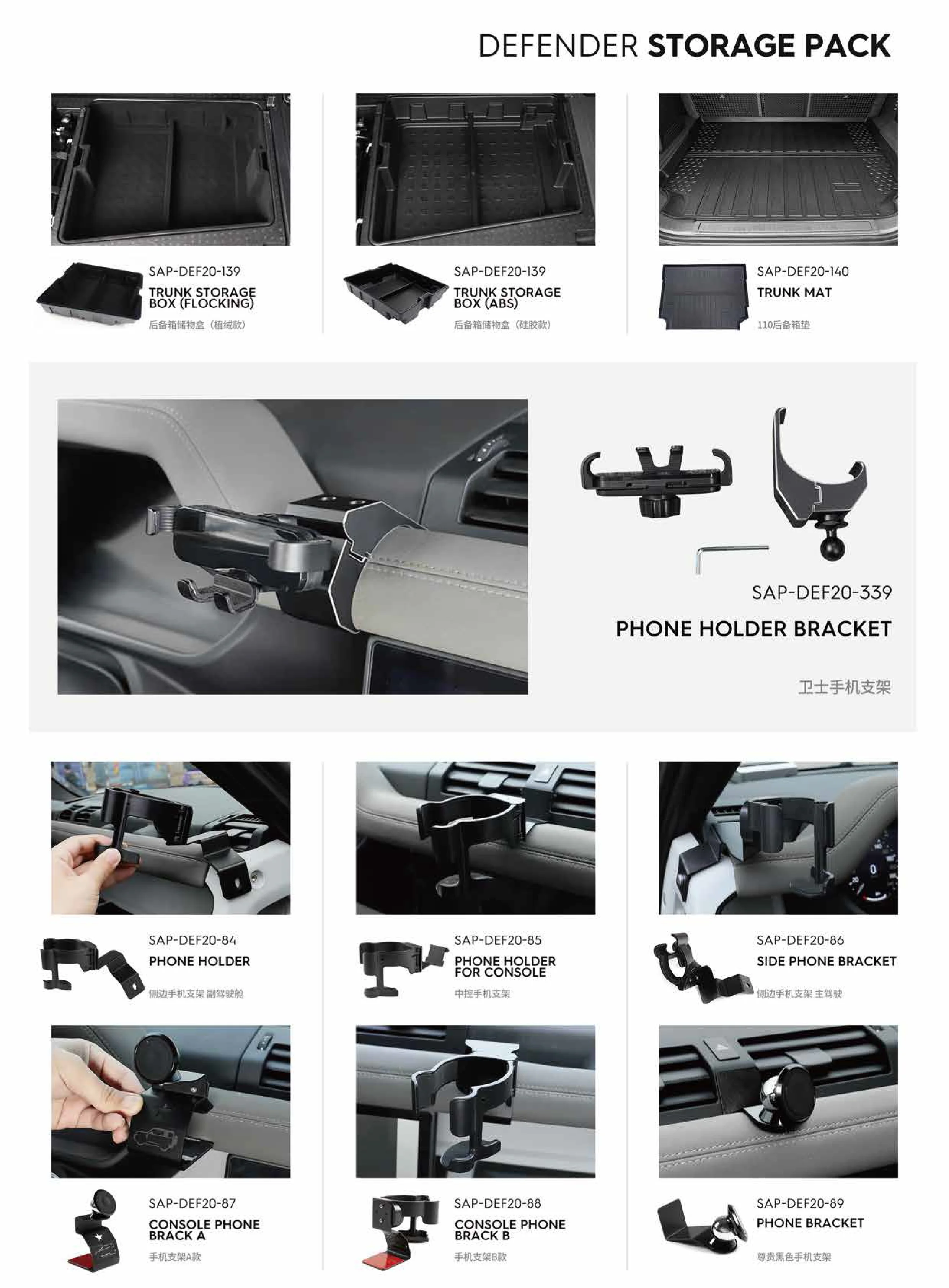 DEFENDER STORAGE PACK

SAP-DEF20-139
TRUNK STORAGE BOX (FLOCKING)
后备箱储物盒（植绒款）

SAP-DEF20-139
TRUNK STORAGE BOX (ABS)
后备箱储物盒（硅胶款）

SAP-DEF20-140
TRUNK MAT
110后备箱垫

SAP-DEF20-339
PHONE HOLDER BRACKET
卫士手机支架

SAP-DEF20-84
PHONE HOLDER
侧边手机支架 副驾驶舱

SAP-DEF20-85
PHONE HOLDER FOR CONSOLE
中控手机支架

SAP-DEF20-86
SIDE PHONE BRACKET
侧边手机支架 主驾驶

SAP-DEF20-87
CONSOLE PHONE BRACK A
手机支架A款

SAP-DEF20-88
CONSOLE PHONE BRACK B
手机支架B款

SAP-DEF20-89
PHONE BRACKET
尊贵黑色手机支架